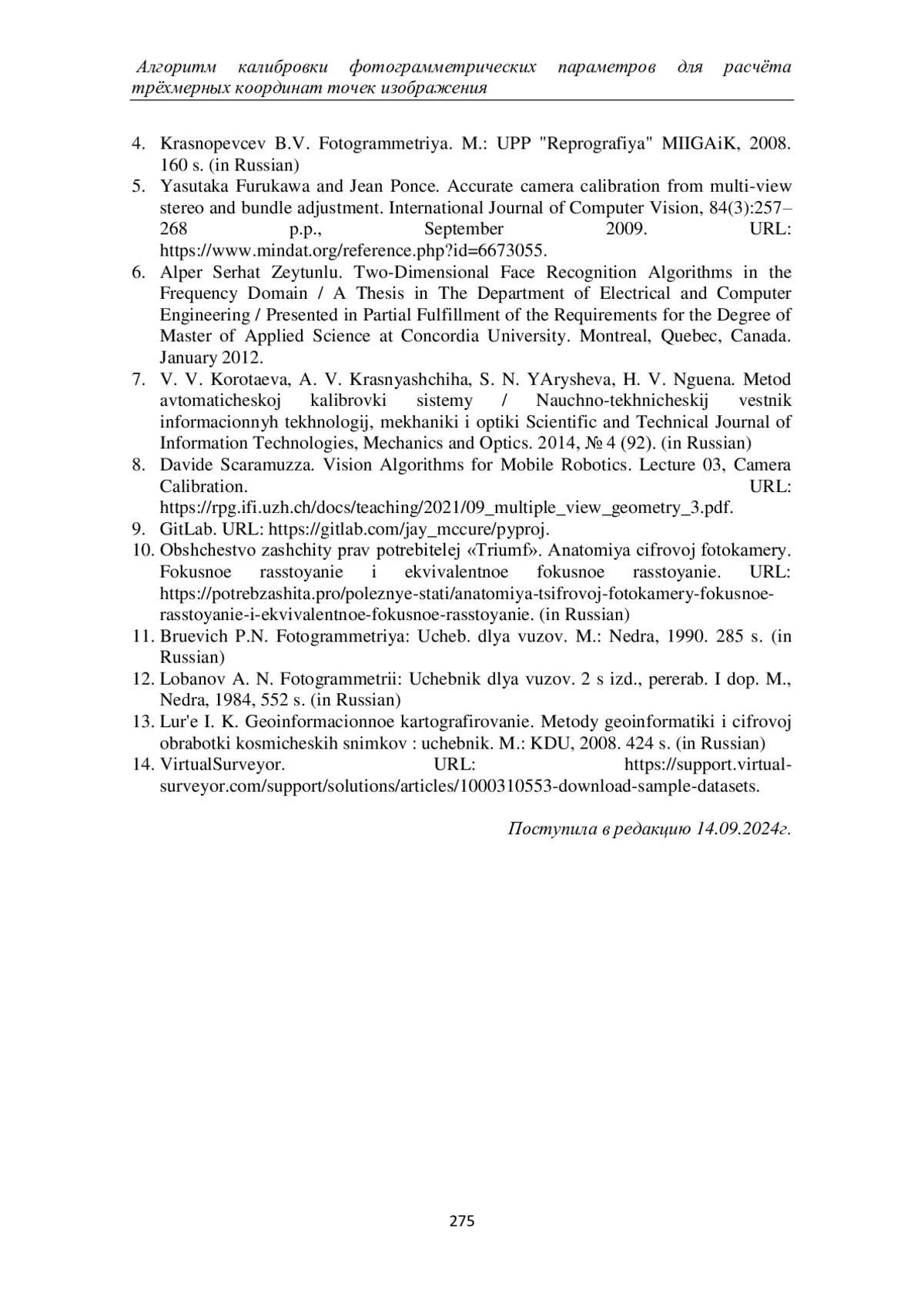 Алгоритм калибровки фотограмметрических параметров для расчёта трёхмерных координат точек изображения

4. Krasnopevcev B.V. Fotogrammetriya. M.: UPP "Reprografiya" MIIGAiK, 2008. 160 s. (in Russian)
5. Yasutaka Furukawa and Jean Ponce. Accurate camera calibration from multi-view stereo and bundle adjustment. International Journal of Computer Vision, 84(3):257–268 p.p., September 2009. URL: https://www.mindat.org/reference.php?id=6673055.
6. Alper Serhat Zeytunlu. Two-Dimensional Face Recognition Algorithms in the Frequency Domain / A Thesis in The Department of Electrical and Computer Engineering / Presented in Partial Fulfillment of the Requirements for the Degree of Master of Applied Science at Concordia University. Montreal, Quebec, Canada. January 2012.
7. V. V. Korotaeva, A. V. Krasnyashchiha, S. N. YArysheva, H. V. Nguena. Metod avtomaticheskoj kalibrovki sistemy / Nauchno-tekhnicheskij vestnik informacionnyh tekhnologij, mekhaniki i optiki Scientific and Technical Journal of Information Technologies, Mechanics and Optics. 2014, № 4 (92). (in Russian)
8. Davide Scaramuzza. Vision Algorithms for Mobile Robotics. Lecture 03, Camera Calibration. URL: https://rpg.ifi.uzh.ch/docs/teaching/2021/09_multiple_view_geometry_3.pdf.
9. GitLab. URL: https://gitlab.com/jay_mccure/pyproj.
10. Obshchestvo zashchity prav potrebitelej «Triumf». Anatomiya cifrovoj fotokamery. Fokusnoe rasstoyanie i ekvivalentnoe fokusnoe rasstoyanie. URL: https://potrebzashita.pro/poleznye-stati/anatomiya-tsifrovoj-fotokamery-fokusnoe-rasstoyanie-i-ekvivalentnoe-fokusnoe-rasstoyanie. (in Russian)
11. Bruevich P.N. Fotogrammetriya: Ucheb. dlya vuzov. M.: Nedra, 1990. 285 s. (in Russian)
12. Lobanov A. N. Fotogrammetrii: Uchebnik dlya vuzov. 2 s izd., pererab. I dop. M., Nedra, 1984, 552 s. (in Russian)
13. Lur'e I. K. Geoinformacionnoe kartografirovanie. Metody geoinformatiki i cifrovoj obrabotki kosmicheskih snimkov : uchebnik. M.: KDU, 2008. 424 s. (in Russian)
14. VirtualSurveyor. URL: https://support.virtual-surveyor.com/support/solutions/articles/1000310553-download-sample-datasets.

Поступила в редакцию 14.09.2024г.

275